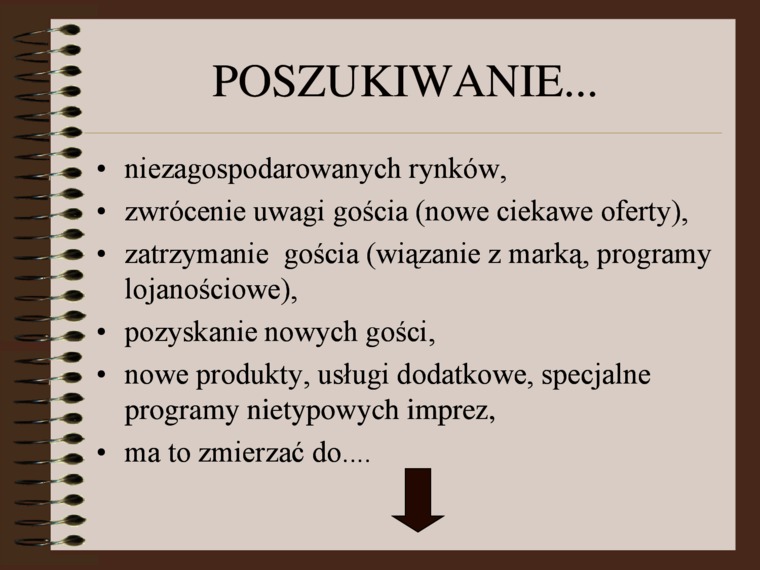 POSZUKIWANIE...

• niezagospodarowanych rynków,
• zwrócenie uwagi gościa (nowe ciekawe oferty),
• zatrzymanie  gościa (wiązanie z marką, programy lojanościowe),
• pozyskanie nowych gości,
• nowe produkty, usługi dodatkowe, specjalne programy nietypowych imprez,
• ma to zmierzać do....